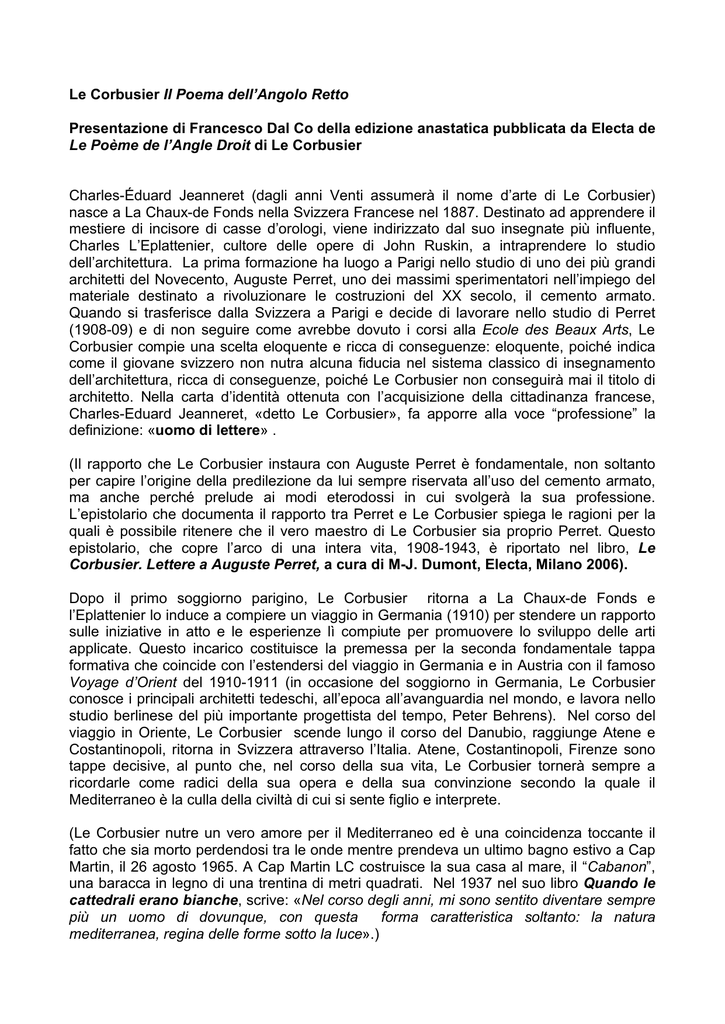 Le Corbusier Il Poema dell'Angolo Retto

Presentazione di Francesco Dal Co della edizione anastatica pubblicata da Electa de Le Poème de l'Angle Droit di Le Corbusier

Charles-Éduard Jeanneret (dagli anni Venti assumerà il nome d'arte di Le Corbusier) nasce a La Chaux-de Fonds nella Svizzera Francese nel 1887. Destinato ad apprendere il mestiere di incisore di casse d'orologi, viene indirizzato dal suo insegnate più influente, Charles L'Eplattenier, cultore delle opere di John Ruskin, a intraprendere lo studio dell'architettura. La prima formazione ha luogo a Parigi nello studio di uno dei più grandi architetti del Novecento, Auguste Perret, uno dei massimi sperimentatori nell'impiego del materiale destinato a rivoluzionare le costruzioni del XX secolo, il cemento armato. Quando si trasferisce dalla Svizzera a Parigi e decide di lavorare nello studio di Perret (1908-09) e di non seguire come avrebbe dovuto i corsi alla Ecole des Beaux Arts, Le Corbusier compie una scelta eloquente e ricca di conseguenze: eloquente, poiché indica come il giovane svizzero non nutra alcuna fiducia nel sistema classico di insegnamento dell'architettura, ricca di conseguenze, poiché Le Corbusier non conseguirà mai il titolo di architetto. Nella carta d'identità ottenuta con l'acquisizione della cittadinanza francese, Charles-Eduard Jeanneret, «detto Le Corbusier», fa apporre alla voce "professione" la definizione: «uomo di lettere» .

(Il rapporto che Le Corbusier instaura con Auguste Perret è fondamentale, non soltanto per capire l'origine della predilezione da lui sempre riservata all'uso del cemento armato, ma anche perché prelude ai modi eterodossi in cui svolgerà la sua professione. L'epistolario che documenta il rapporto tra Perret e Le Corbusier spiega le ragioni per la quali è possibile ritenere che il vero maestro di Le Corbusier sia proprio Perret. Questo epistolario, che copre l'arco di una intera vita, 1908-1943, è riportato nel libro, Le Corbusier. Lettere a Auguste Perret, a cura di M-J. Dumont, Electa, Milano 2006).

Dopo il primo soggiorno parigino, Le Corbusier ritorna a La Chaux-de Fonds e l'Eplattenier lo induce a compiere un viaggio in Germania (1910) per stendere un rapporto sulle iniziative in atto e le esperienze lì compiute per promuovere lo sviluppo delle arti applicate. Questo incarico costituisce la premessa per la seconda fondamentale tappa formativa che coincide con l'estendersi del viaggio in Germania e in Austria con il famoso Voyage d'Orient del 1910-1911 (in occasione del soggiorno in Germania, Le Corbusier conosce i principali architetti tedeschi, all'epoca all'avanguardia nel mondo, e lavora nello studio berlinese del più importante progettista del tempo, Peter Behrens). Nel corso del viaggio in Oriente, Le Corbusier scende lungo il corso del Danubio, raggiunge Atene e Costantinopoli, ritorna in Svizzera attraverso l'Italia. Atene, Costantinopoli, Firenze sono tappe decisive, al punto che, nel corso della sua vita, Le Corbusier tornerà sempre a ricordarle come radici della sua opera e della sua convinzione secondo la quale il Mediterraneo è la culla della civiltà di cui si sente figlio e interprete.

(Le Corbusier nutre un vero amore per il Mediterraneo ed è una coincidenza toccante il fatto che sia morto perdendosi tra le onde mentre prendeva un ultimo bagno estivo a Cap Martin, il 26 agosto 1965. A Cap Martin LC costruisce la sua casa al mare, il "Cabanon", una baracca in legno di una trentina di metri quadrati. Nel 1937 nel suo libro Quando le cattedrali erano bianche, scrive: «Nel corso degli anni, mi sono sentito diventare sempre più un uomo di dovunque, con questa forma caratteristica soltanto: la natura mediterranea, regina delle forme sotto la luce».)